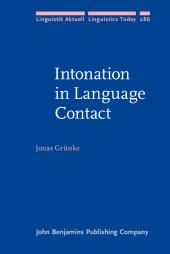 Linguistik Aktuell Linguistics Today 286

Intonation in Language Contact

Jonas Grünke

John Benjamins Publishing Company